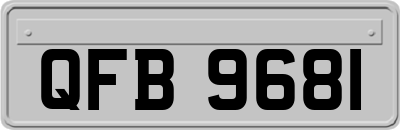 QFB 9681